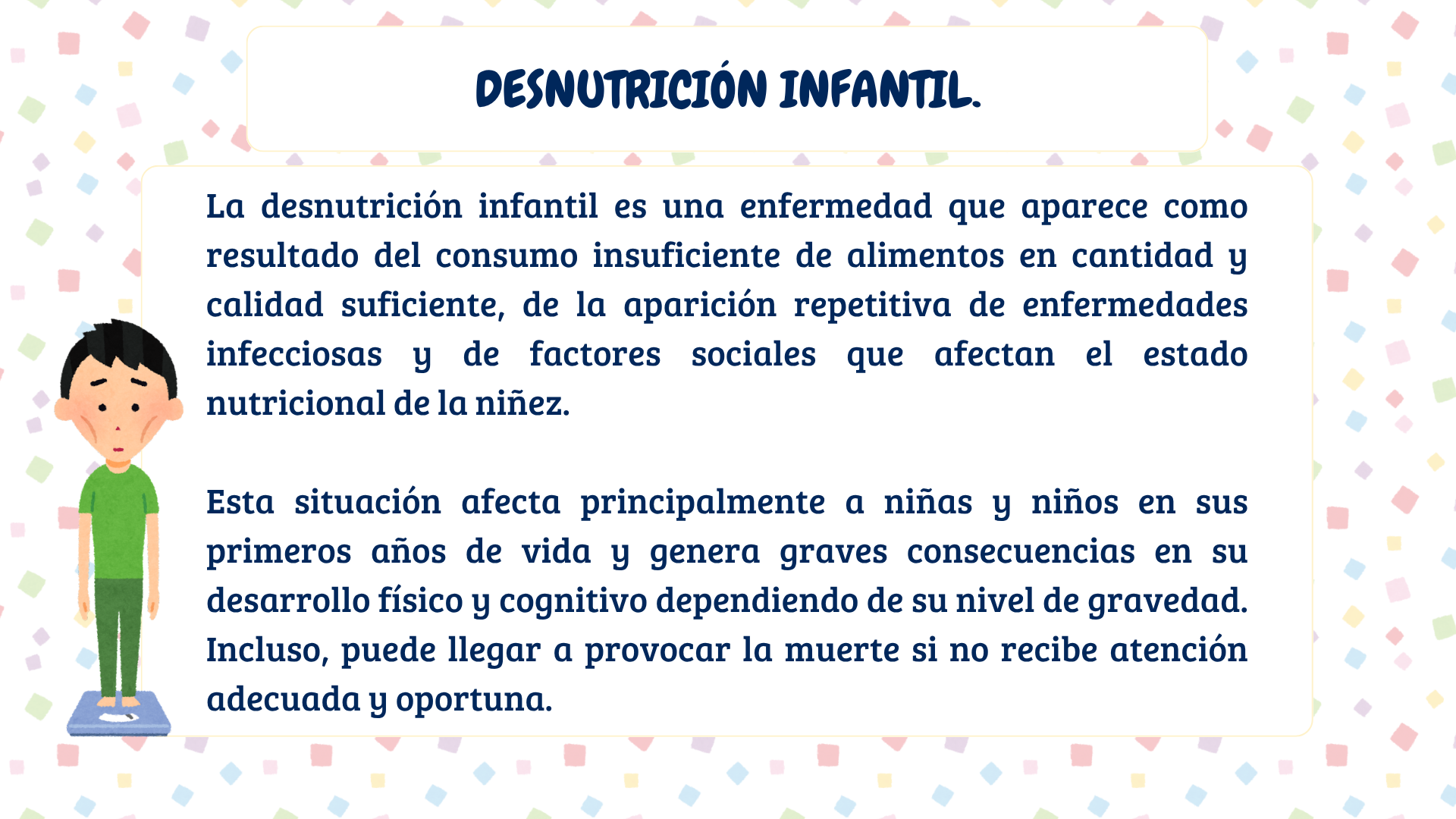 DESNUTRICIÓN INFANTIL.

La desnutrición infantil es una enfermedad que aparece como resultado del consumo insuficiente de alimentos en cantidad y calidad suficiente, de la aparición repetitiva de enfermedades infecciosas y de factores sociales que afectan el estado nutricional de la niñez.

Esta situación afecta principalmente a niñas y niños en sus primeros años de vida y genera graves consecuencias en su desarrollo físico y cognitivo dependiendo de su nivel de gravedad. Incluso, puede llegar a provocar la muerte si no recibe atención adecuada y oportuna.